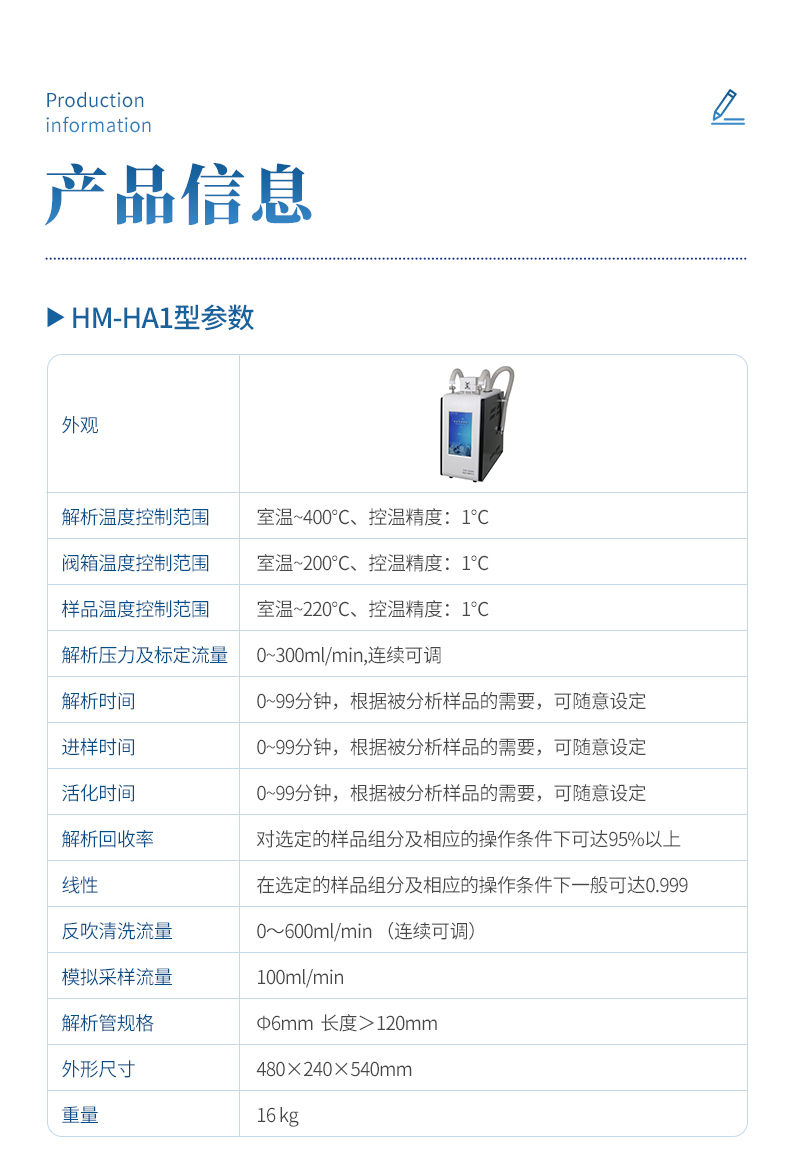 Production information

产品信息

▶ HM-HA1型参数

| 外观 | |
|---|---|
| 解析温度控制范围 | 室温~400°C、控温精度：1°C |
| 阀箱温度控制范围 | 室温~200°C、控温精度：1°C |
| 样品温度控制范围 | 室温~220°C、控温精度：1°C |
| 解析压力及标定流量 | 0~300ml/min,连续可调 |
| 解析时间 | 0~99分钟，根据被分析样品的需要，可随意设定 |
| 进样时间 | 0~99分钟，根据被分析样品的需要，可随意设定 |
| 活化时间 | 0~99分钟，根据被分析样品的需要，可随意设定 |
| 解析回收率 | 对选定的样品组分及相应的操作条件下可达95%以上 |
| 线性 | 在选定的样品组分及相应的操作条件下一般可达0.999 |
| 反吹清洗流量 | 0～600ml/min （连续可调） |
| 模拟采样流量 | 100ml/min |
| 解析管规格 | Φ6mm 长度＞120mm |
| 外形尺寸 | 480×240×540mm |
| 重量 | 16 kg |